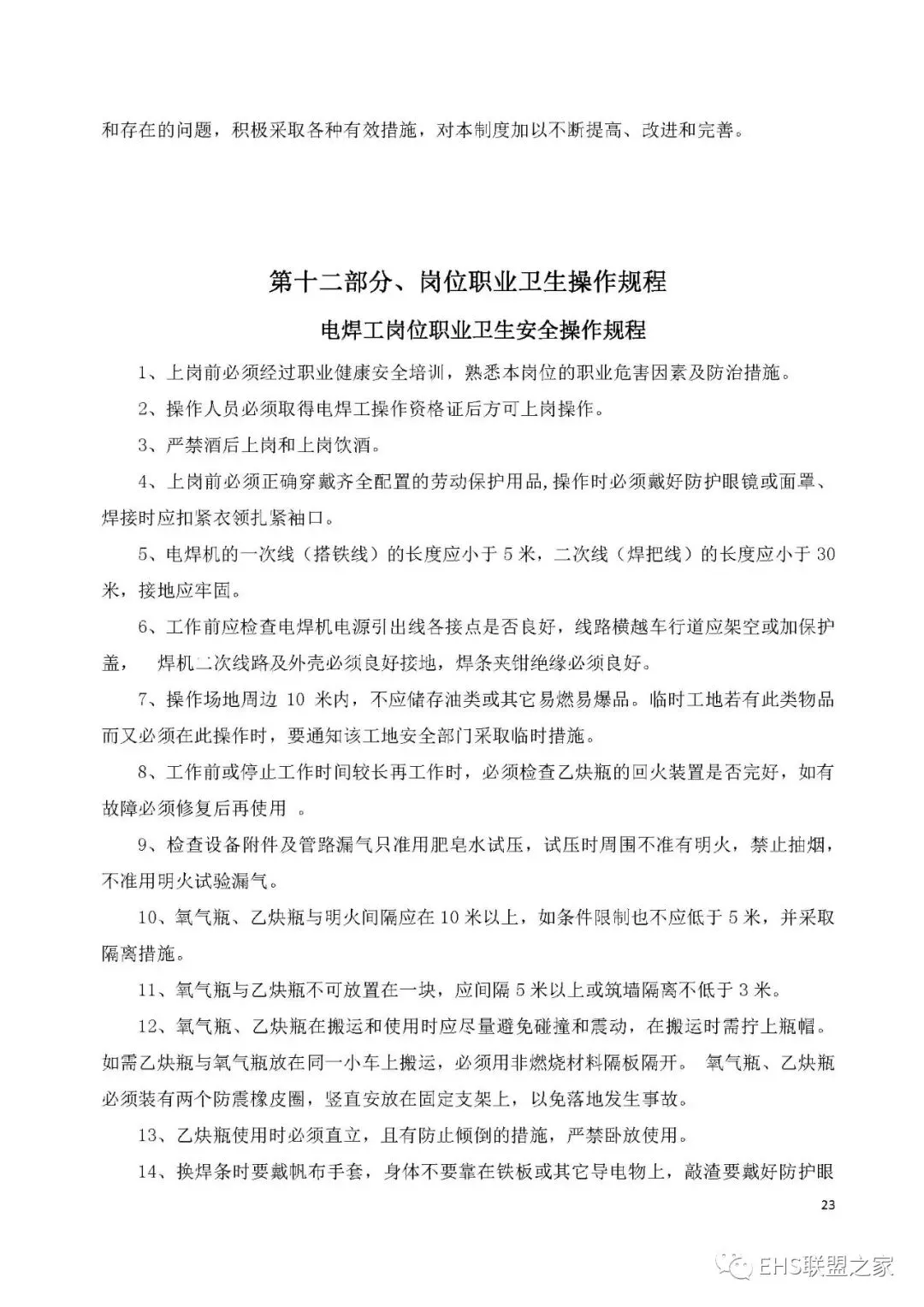 和存在的问题，积极采取各种有效措施，对本制度加以不断提高、改进和完善。

第十二部分、岗位职业卫生操作规程

电焊工岗位职业卫生安全操作规程

1、上岗前必须经过职业健康安全培训，熟悉本岗位的职业危害因素及防治措施。

2、操作人员必须取得电焊工操作资格证后方可上岗操作。

3、严禁酒后上岗和上岗饮酒。

4、上岗前必须正确穿戴齐全配置的劳动保护用品，操作时必须戴好防护眼镜或面罩、焊接时应扣紧衣领扎紧袖口。

5、电焊机的一次线（搭铁线）的长度应小于5米，二次线（焊把线）的长度应小于30米，接地应牢固。

6、工作前应检查电焊机电源引出线各接点是否良好，线路横越车行道应架空或加保护盖， 焊机二次线路及外壳必须良好接地，焊条夹钳绝缘必须良好。

7、操作场地周边 10 米内，不应储存油类或其它易燃易爆品。临时工地若有此类物品而又必须在此操作时，要通知该工地安全部门采取临时措施。

8、工作前或停止工作时间较长再工作时，必须检查乙炔瓶的回火装置是否完好，如有故障必须修复后再使用 。

9、检查设备附件及管路漏气只准用肥皂水试压，试压时周围不准有明火，禁止抽烟，不准用明火试验漏气。

10、氧气瓶、乙炔瓶与明火间隔应在10米以上，如条件限制也不应低于5米，并采取隔离措施。

11、氧气瓶与乙炔瓶不可放置在一块，应间隔5米以上或筑墙隔离不低于3米。

12、氧气瓶、乙炔瓶在搬运和使用时应尽量避免碰撞和震动，在搬运时需拧上瓶帽。如需乙炔瓶与氧气瓶放在同一小车上搬运，必须用非燃烧材料隔板隔开。 氧气瓶、乙炔瓶必须装有两个防震橡皮圈，竖直安放在固定支架上，以免落地发生事故。

13、乙炔瓶使用时必须直立，且有防止倾倒的措施，严禁卧放使用。

14、换焊条时要戴帆布手套，身体不要靠在铁板或其它导电物上，敲渣要戴好防护眼

23

EHS联盟之家